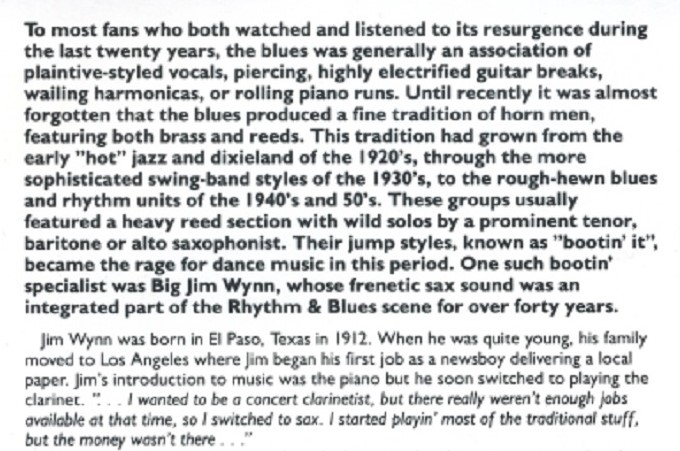 To most fans who both watched and listened to its resurgence during the last twenty years, the blues was generally an association of plaintive-styled vocals, piercing, highly electrified guitar breaks, wailing harmonicas, or rolling piano runs. Until recently it was almost forgotten that the blues produced a fine tradition of horn men, featuring both brass and reeds. This tradition had grown from the early "hot" jazz and dixieland of the 1920's, through the more sophisticated swing-band styles of the 1930's, to the rough-hewn blues and rhythm units of the 1940's and 50's. These groups usually featured a heavy reed section with wild solos by a prominent tenor, baritone or alto saxophonist. Their jump styles, known as "bootin' it", became the rage for dance music in this period. One such bootin' specialist was Big Jim Wynn, whose frenetic sax sound was an integrated part of the Rhythm & Blues scene for over forty years.

Jim Wynn was born in El Paso, Texas in 1912. When he was quite young, his family moved to Los Angeles where Jim began his first job as a newsboy delivering a local paper. Jim's introduction to music was the piano but he soon switched to playing the clarinet. ". . . I wanted to be a concert clarinetist, but there really weren't enough jobs available at that time, so I switched to sax. I started playin' most of the traditional stuff, but the money wasn't there . . ."